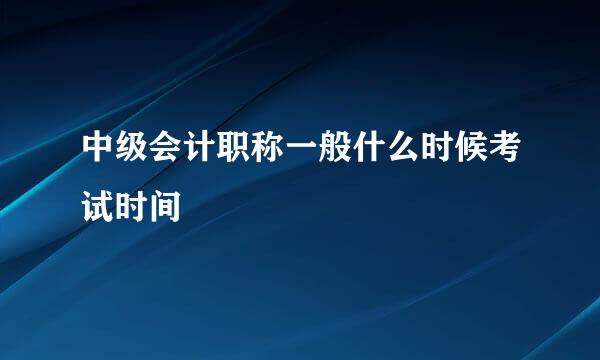 中级会计职称一般什么时候考试时间